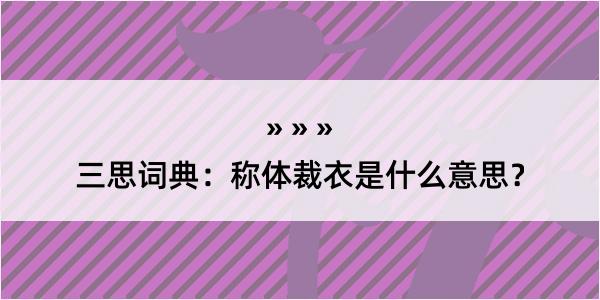 » » »

三思词典：称体裁衣是什么意思？